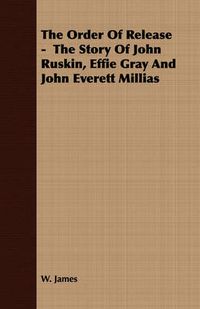 The Order Of Release - The Story Of John Ruskin, Effie Gray And John Everett Millias

W. James